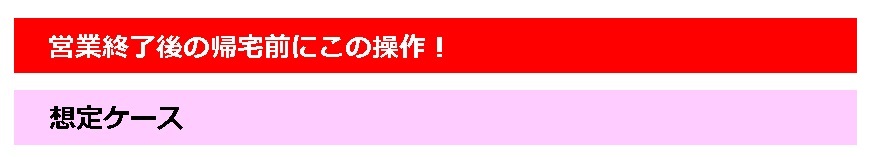 営業終了後の帰宅前にこの操作！

想定ケース